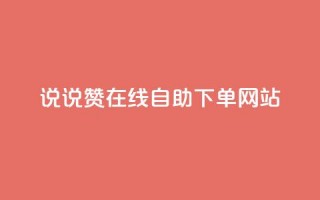 说说赞在线自助下单网站